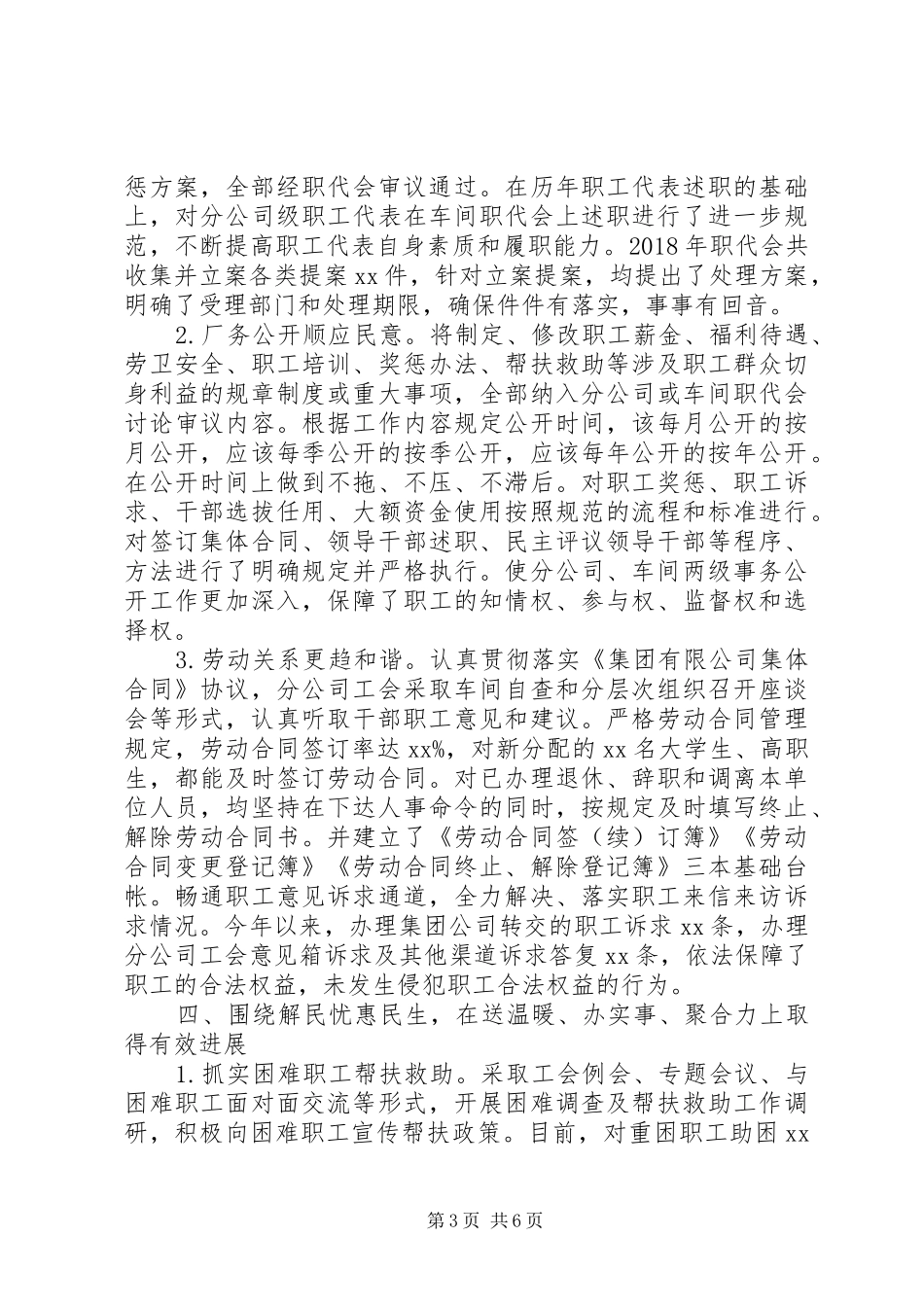 惩方案，全部经职代会审议通过。在历年职工代表述职的基础上，对分公司级职工代表在车间职代会上述职进行了进一步规范，不断提高职工代表自身素质和履职能力。2018年职代会共收集并立案各类提案xx件，针对立案提案，均提出了处理方案，明确了受理部门和处理期限，确保件件有落实，事事有回音。

2.厂务公开顺应民意。将制定、修改职工薪金、福利待遇、劳卫安全、职工培训、奖惩办法、帮扶救助等涉及职工群众切身利益的规章制度或重大事项，全部纳入分公司或车间职代会讨论审议内容。根据工作内容规定公开时间，该每月公开的按月公开，应该每季公开的按季公开，应该每年公开的按年公开。在公开时间上做到不拖、不压、不滞后。对职工奖惩、职工诉求、干部选拔任用、大额资金使用按照规范的流程和标准进行。对签订集体合同、领导干部述职、民主评议领导干部等程序、方法进行了明确规定并严格执行。使分公司、车间两级事务公开工作更加深入，保障了职工的知情权、参与权、监督权和选择权。

3.劳动关系更趋和谐。认真贯彻落实《集团有限公司集体合同》协议，分公司工会采取车间自查和分层次组织召开座谈会等形式，认真听取干部职工意见和建议。严格劳动合同管理规定，劳动合同签订率达xx%，对新分配的xx名大学生、高职生，都能及时签订劳动合同。对已办理退休、辞职和调离本单位人员，均坚持在下达人事命令的同时，按规定及时填写终止、解除劳动合同书。并建立了《劳动合同签（续）订簿》《劳动合同变更登记簿》《劳动合同终止、解除登记簿》三本基础台帐。畅通职工意见诉求通道，全力解决、落实职工来信来访诉求情况。今年以来，办理集团公司转交的职工诉求xx条，办理分公司工会意见箱诉求及其他渠道诉求答复xx条，依法保障了职工的合法权益，未发生侵犯职工合法权益的行为。

四、围绕解民忧惠民生，在送温暖、办实事、聚合力上取得有效进展

1.抓实困难职工帮扶救助。采取工会例会、专题会议、与困难职工面对面交流等形式，开展困难调查及帮扶救助工作调研，积极向困难职工宣传帮扶政策。目前，对重困职工助困xx

第3页 共6页